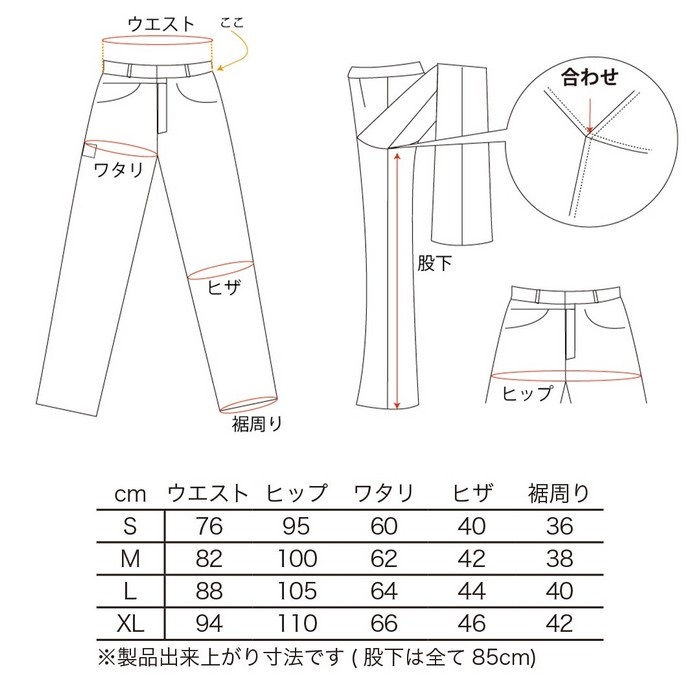 ウエスト
ここ
ワタリ
ヒザ
裾周り
合わせ
股下
ヒップ

| cm | ウエスト | ヒップ | ワタリ | ヒザ | 裾周り |
|---|---|---|---|---|---|
| S | 76 | 95 | 60 | 40 | 36 |
| M | 82 | 100 | 62 | 42 | 38 |
| L | 88 | 105 | 64 | 44 | 40 |
| XL | 94 | 110 | 66 | 46 | 42 |

※製品出来上がり寸法です ( 股下は全て 85cm)